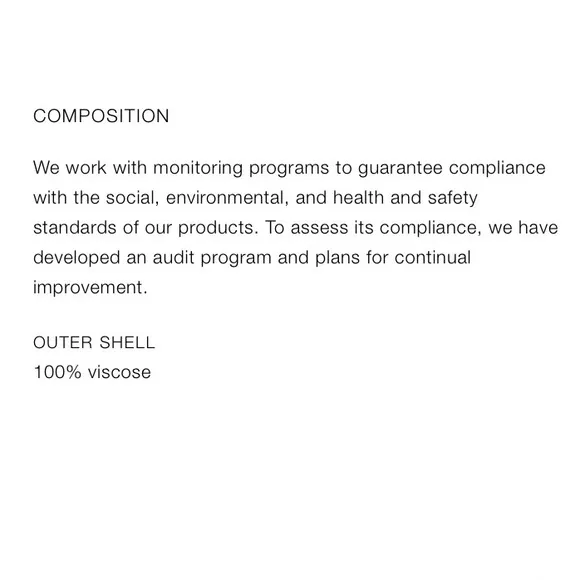 COMPOSITION

We work with monitoring programs to guarantee compliance with the social, environmental, and health and safety standards of our products. To assess its compliance, we have developed an audit program and plans for continual improvement.

OUTER SHELL
100% viscose